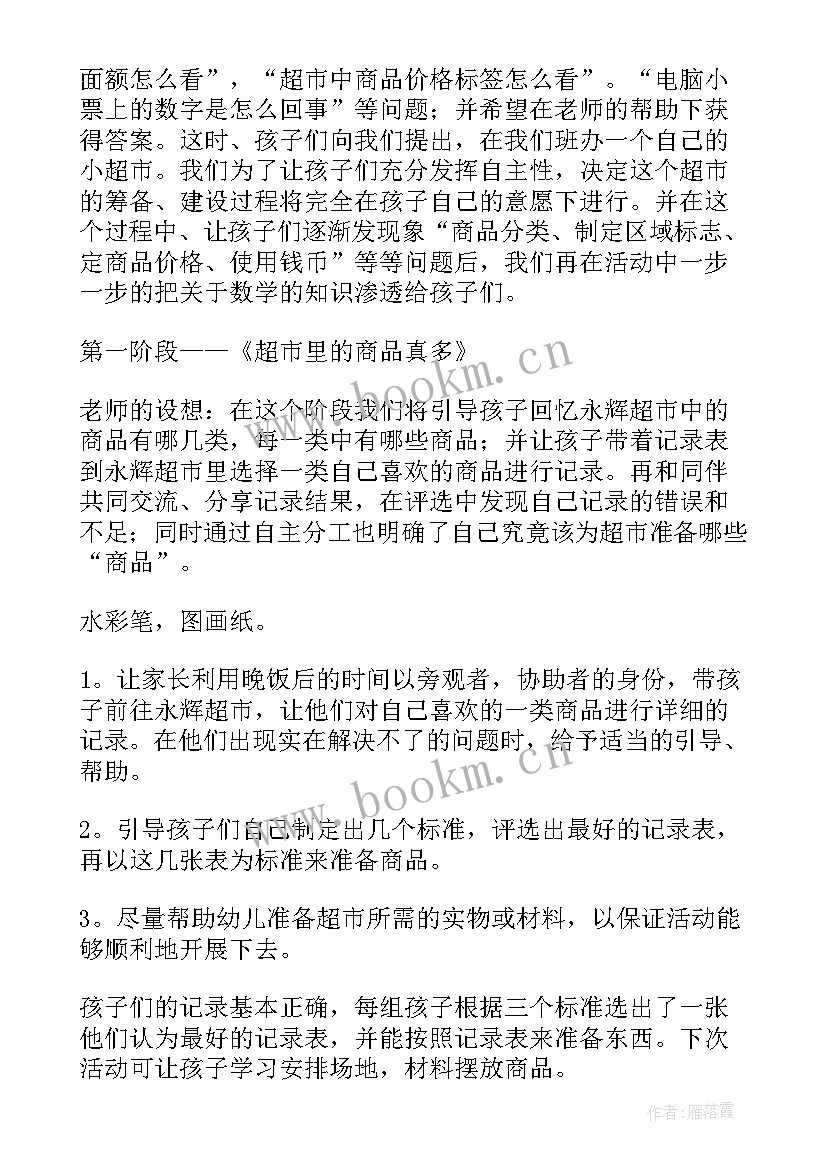 面额怎么看”，“超市中商品价格标签怎么看”。“电脑小票上的数字是怎么回事”等问题；并希望在老师的帮助下获得答案。这时、孩子们向我们提出，在我们班办一个自己的小超市。我们为了让孩子们充分发挥自主性，决定这个超市的筹备、建设过程将完全在孩子自己的意愿下进行。并在这个过程中、让孩子们逐渐发现象“商品分类、制定区域标志、定商品价格、使用钱币”等等问题后，我们再在活动中一步一步的把关于数学的知识渗透给孩子们。

第一阶段——《超市里的商品真多》

老师的设想：在这个阶段我们将引导孩子回忆永辉超市中的商品有哪几类，每一类中有哪些商品；并让孩子带着记录表到永辉超市里选择一类自己喜欢的商品进行记录。再和同伴共同交流、分享记录结果，在评选中发现自己记录的错误和不足；同时通过自主分工也明确了自己究竟该为超市准备哪些“商品”。

水彩笔，图画纸。

1。让家长利用晚饭后的时间以旁观者，协助者的身份，带孩子前往永辉超市，让他们对自己喜欢的一类商品进行详细的记录。在他们出现实在解决不了的问题时，给予适当的引导、帮助。

2。引导孩子们自己制定出几个标准，评选出最好的记录表，再以这几张表为标准来准备商品。

3。尽量帮助幼儿准备超市所需的实物或材料，以保证活动能够顺利地开展下去。

孩子们的记录基本正确，每组孩子根据三个标准选出了一张他们认为最好的记录表，并能按照记录表来准备东西。下次活动可让孩子学习安排场地，材料摆放商品。

www.bookm.cn

www.bookm.cn

作者：雁落霞